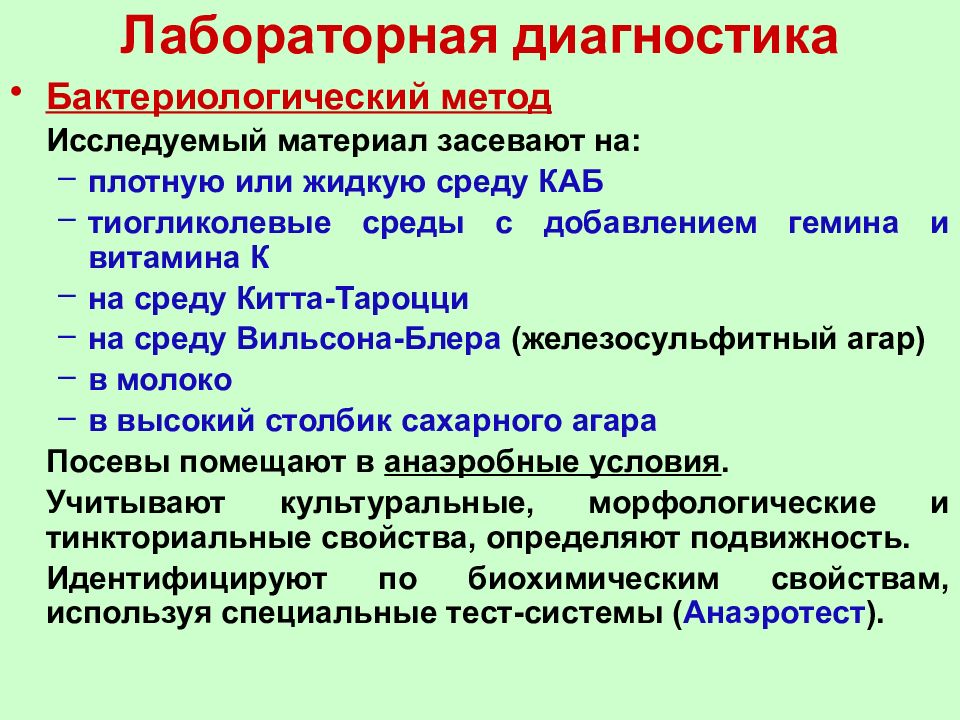 Лабораторная диагностика

• Бактериологический метод

Исследуемый материал засевают на:

– плотную или жидкую среду КАБ
– тиогликолевые среды с добавлением гемина и витамина К
– на среду Китта-Тароцци
– на среду Вильсона-Блера (железосульфитный агар)
– в молоко
– в высокий столбик сахарного агара

Посевы помещают в анаэробные условия.

Учитывают культуральные, морфологические и тинкториальные свойства, определяют подвижность.

Идентифицируют по биохимическим свойствам, используя специальные тест-системы (Анаэротест).